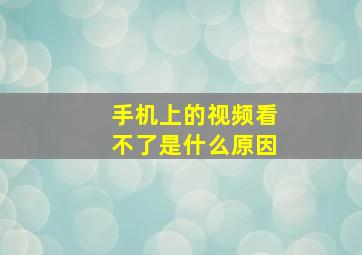 手机上的视频看不了是什么原因